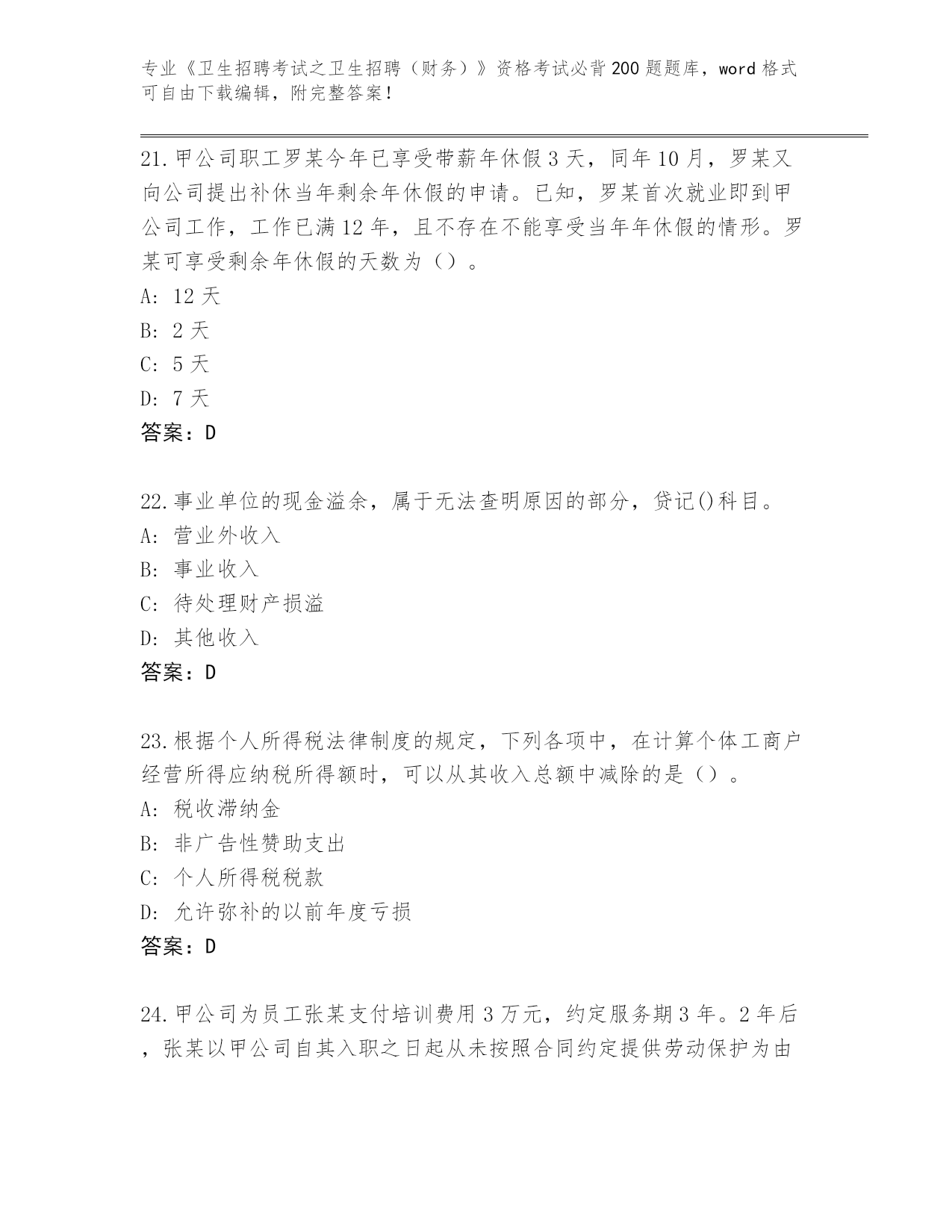 专业《卫生招聘考试之卫生招聘（财务）》资格考试必背200题题库，word格式可自由下载编辑，附完整答案！

21.甲公司职工罗某今年已享受带薪年休假3天，同年10月，罗某又向公司提出补休当年剩余年休假的申请。已知，罗某首次就业即到甲公司工作，工作已满12年，且不存在不能享受当年年休假的情形。罗某可享受剩余年休假的天数为（）。
A: 12天
B: 2天
C: 5天
D: 7天
答案：D

22.事业单位的现金溢余，属于无法查明原因的部分，贷记()科目。
A: 营业外收入
B: 事业收入
C: 待处理财产损溢
D: 其他收入
答案：D

23.根据个人所得税法律制度的规定，下列各项中，在计算个体工商户经营所得应纳税所得额时，可以从其收入总额中减除的是（）。
A: 税收滞纳金
B: 非广告性赞助支出
C: 个人所得税税款
D: 允许弥补的以前年度亏损
答案：D

24.甲公司为员工张某支付培训费用3万元，约定服务期3年。2年后，张某以甲公司自其入职之日起从未按照合同约定提供劳动保护为由